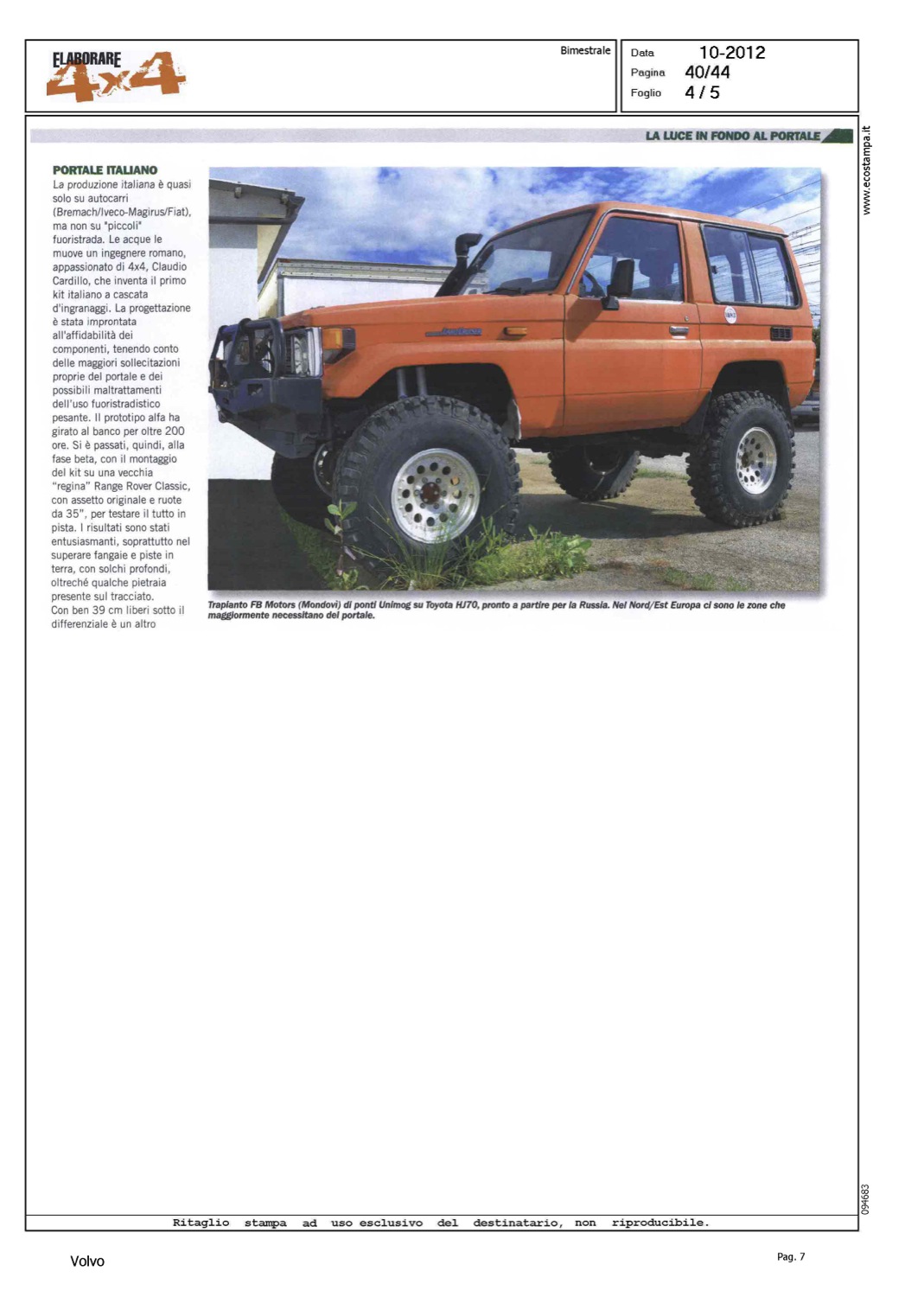 ELABORARE 4x4

Bimestrale

Data 10-2012
Pagina 40/44
Foglio 4 / 5

LA LUCE IN FONDO AL PORTALE

PORTALE ITALIANO

La produzione italiana è quasi solo su autocarri (Bremach/Iveco-Magirus/Fiat), ma non su "piccoli" fuoristrada. Le acque le muove un ingegnere romano, appassionato di 4x4, Claudio Cardillo, che inventa il primo kit italiano a cascata d'ingranaggi. La progettazione è stata improntata all'affidabilità dei componenti, tenendo conto delle maggiori sollecitazioni proprie del portale e dei possibili maltrattamenti dell'uso fuoristradistico pesante. Il prototipo alfa ha girato al banco per oltre 200 ore. Si è passati, quindi, alla fase beta, con il montaggio del kit su una vecchia "regina" Range Rover Classic, con assetto originale e ruote da 35", per testare il tutto in pista. I risultati sono stati entusiasmanti, soprattutto nel superare fangaie e piste in terra, con solchi profondi, oltreché qualche pietraia presente sul tracciato.
Con ben 39 cm liberi sotto il differenziale è un altro

Trapianto FB Motors (Mondovì) di ponti Unimog su Toyota HJ70, pronto a partire per la Russia. Nel Nord/Est Europa ci sono le zone che maggiormente necessitano del portale.

www.ecostampa.it

094683

Ritaglio stampa ad uso esclusivo del destinatario, non riproducibile.

Volvo

Pag. 7